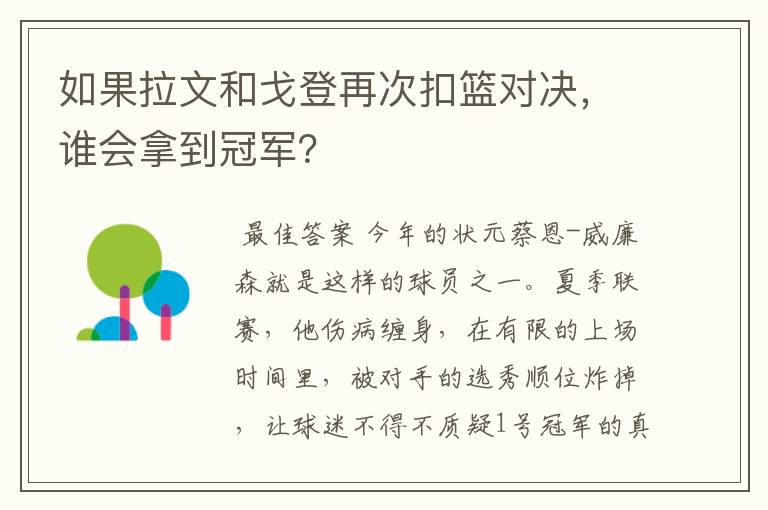 如果拉文和戈登再次扣篮对决，谁会拿到冠军？

最佳答案 今年的状元蔡恩-威廉森就是这样的球员之一。夏季联赛，他伤病缠身，在有限的上场时间里，被对手的选秀顺位炸掉，让球迷不得不质疑1号冠军的真